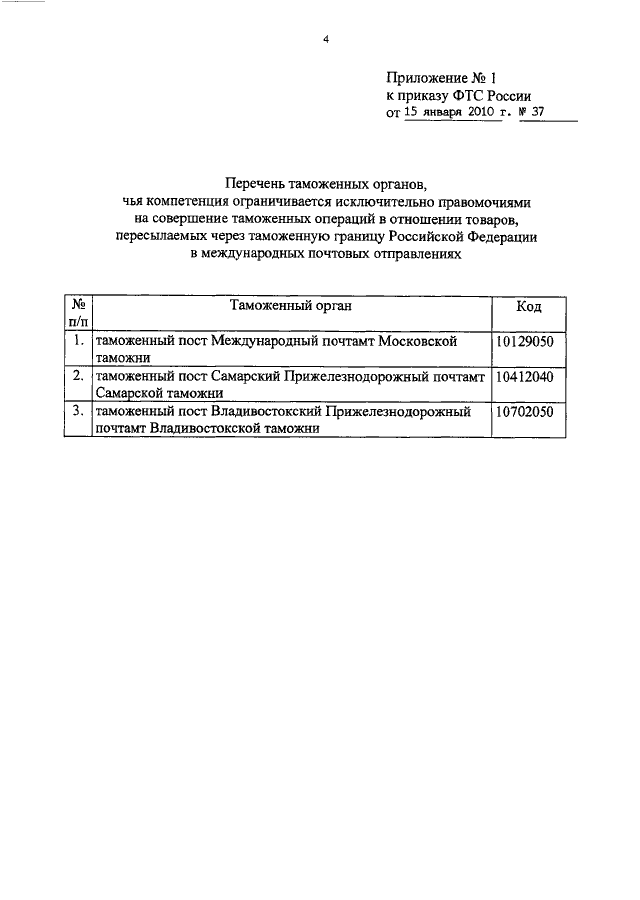 4

Приложение № 1
к приказу ФТС России
от 15 января 2010 г. № 37

Перечень таможенных органов,
чья компетенция ограничивается исключительно правомочиями
на совершение таможенных операций в отношении товаров,
пересылаемых через таможенную границу Российской Федерации
в международных почтовых отправлениях

| № п/п | Таможенный орган | Код |
|---|---|---|
| 1. | таможенный пост Международный почтамт Московской таможни | 10129050 |
| 2. | таможенный пост Самарский Прижелезнодорожный почтамт Самарской таможни | 10412040 |
| 3. | таможенный пост Владивостокский Прижелезнодорожный почтамт Владивостокской таможни | 10702050 |